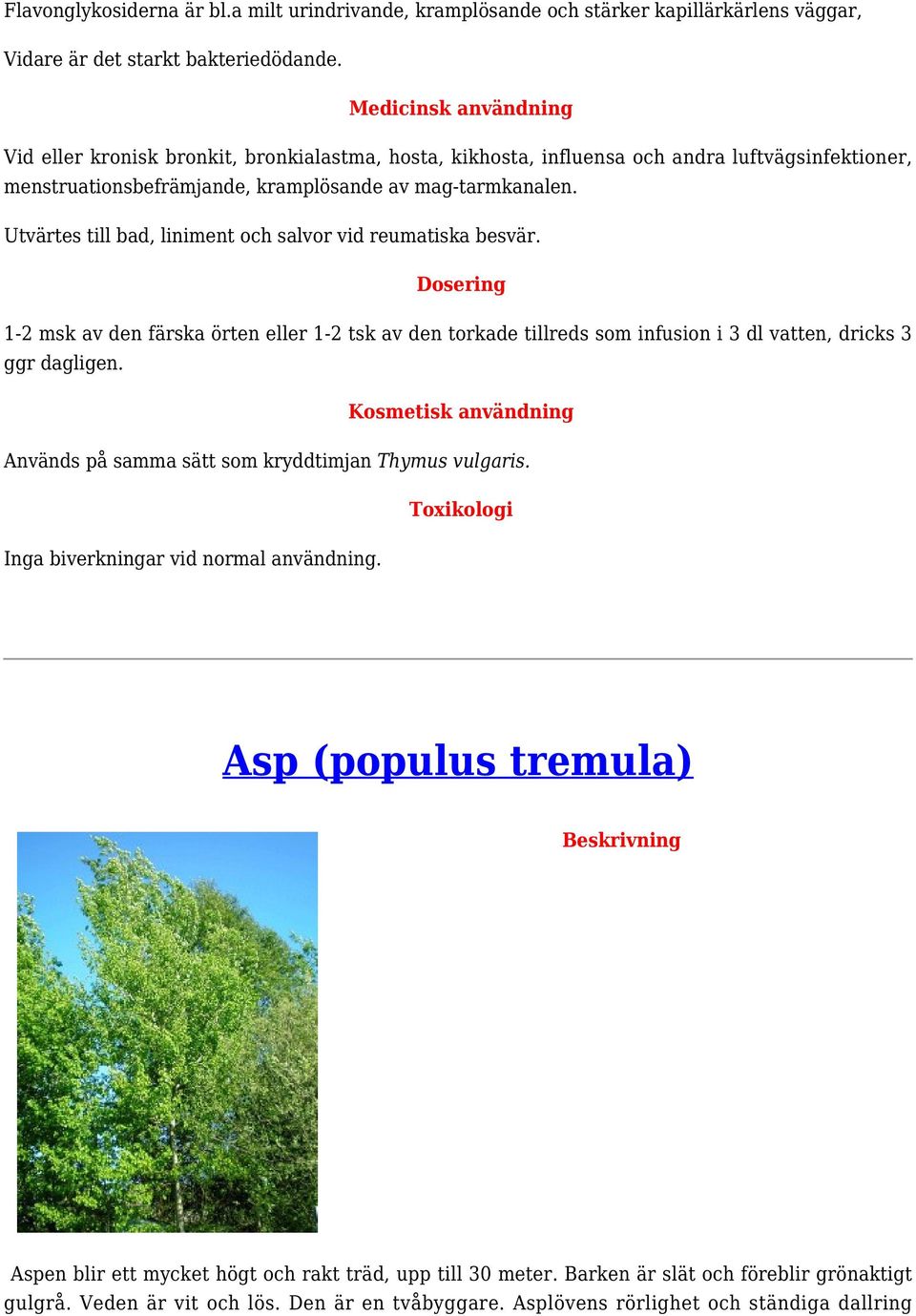 Flavonglykosiderna är bl.a milt urindrivande, kramplösande och stärker kapillärkärlens väggar,

Vidare är det starkt bakteriedödande.

Medicinsk användning

Vid eller kronisk bronkit, bronkialastma, hosta, kikhosta, influensa och andra luftvägsinfektioner, menstruationsbefrämjande, kramplösande av mag-tarmkanalen.

Utvärtes till bad, liniment och salvor vid reumatiska besvär.

Dosering

1-2 msk av den färska örten eller 1-2 tsk av den torkade tillreds som infusion i 3 dl vatten, dricks 3 ggr dagligen.

Kosmetisk användning

Används på samma sätt som kryddtimjan Thymus vulgaris.

Toxikologi

Inga biverkningar vid normal användning.

Asp (populus tremula)

Beskrivning

Aspen blir ett mycket högt och rakt träd, upp till 30 meter. Barken är slät och föreblir grönaktigt gulgrå. Veden är vit och lös. Den är en tvåbyggare. Asplövens rörlighet och ständiga dallring